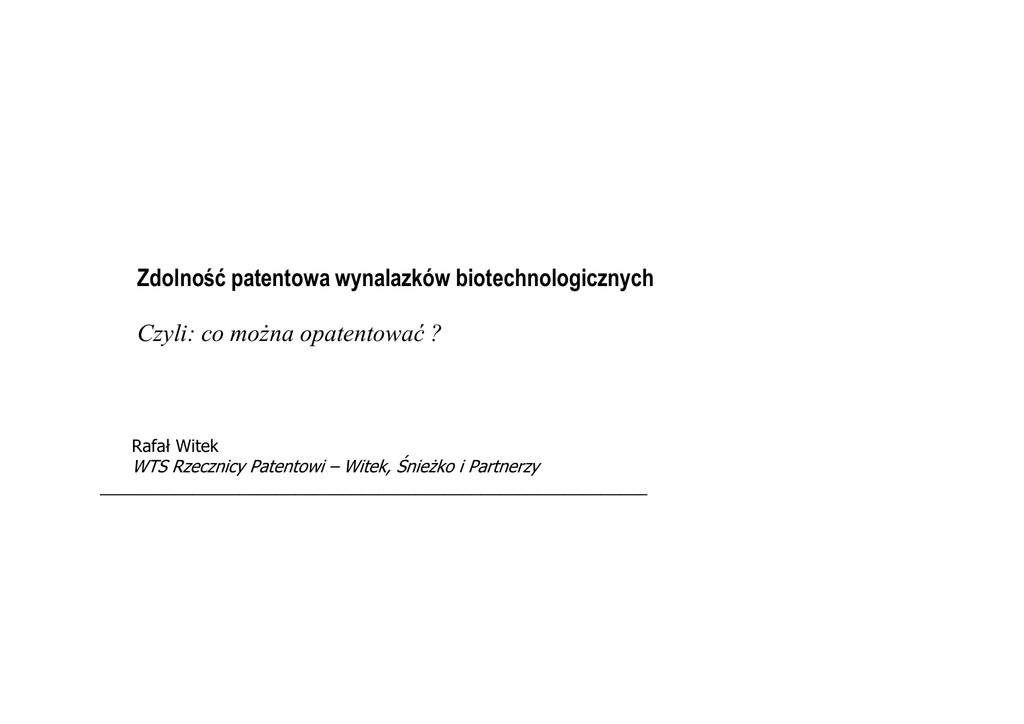 Zdolność patentowa wynalazków biotechnologicznych

Czyli: co można opatentować ?

Rafał Witek
WTS Rzecznicy Patentowi – Witek, Śnieżko i Partnerzy